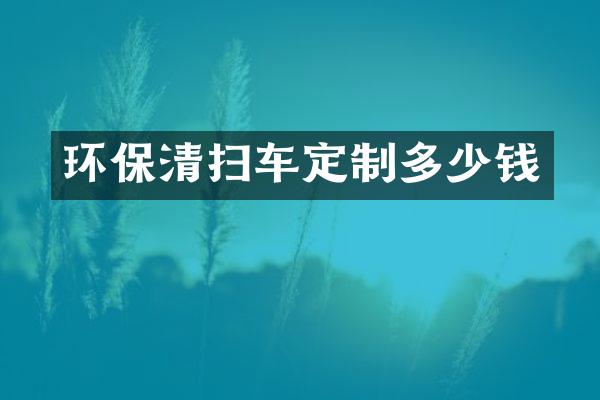 环保清扫车定制多少钱